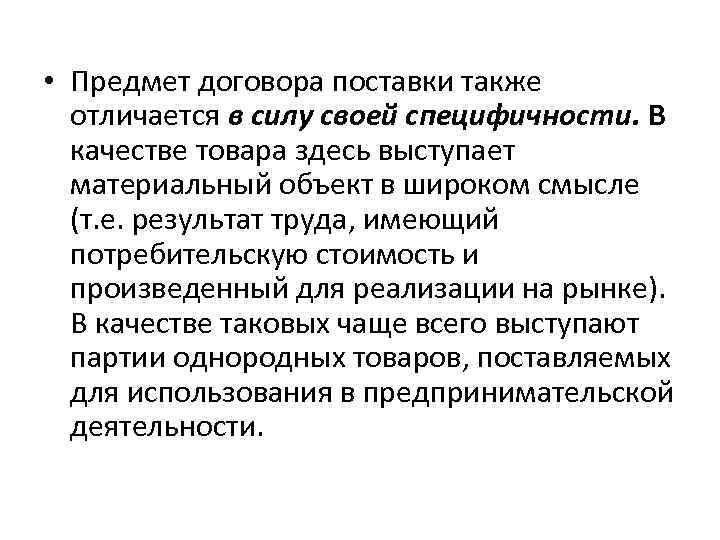 • Предмет договора поставки также отличается в силу своей специфичности. В качестве товара здесь выступает материальный объект в широком смысле (т.е. результат труда, имеющий потребительскую стоимость и произведенный для реализации на рынке). В качестве таковых чаще всего выступают партии однородных товаров, поставляемых для использования в предпринимательской деятельности.